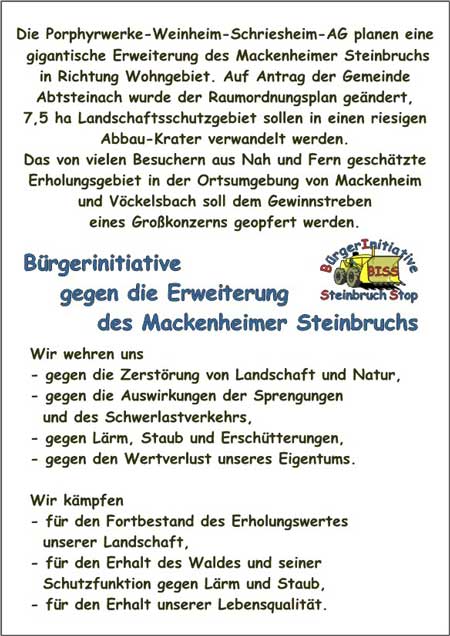 Die Porphyrwerke-Weinheim-Schriesheim-AG planen eine gigantische Erweiterung des Mackenheimer Steinbruchs in Richtung Wohngebiet. Auf Antrag der Gemeinde Abtsteinach wurde der Raumordnungsplan geändert, 7,5 ha Landschaftsschutzgebiet sollen in einen riesigen Abbau-Krater verwandelt werden.
Das von vielen Besuchern aus Nah und Fern geschätzte Erholungsgebiet in der Ortsumgebung von Mackenheim und Vöckelsbach soll dem Gewinnstreben eines Großkonzerns geopfert werden.

Bürgerinitiative gegen die Erweiterung des Mackenheimer Steinbruchs

BürgerInitiative BISS Steinbruch Stop

Wir wehren uns
- gegen die Zerstörung von Landschaft und Natur,
- gegen die Auswirkungen der Sprengungen und des Schwerlastverkehrs,
- gegen Lärm, Staub und Erschütterungen,
- gegen den Wertverlust unseres Eigentums.

Wir kämpfen
- für den Fortbestand des Erholungswertes unserer Landschaft,
- für den Erhalt des Waldes und seiner Schutzfunktion gegen Lärm und Staub,
- für den Erhalt unserer Lebensqualität.